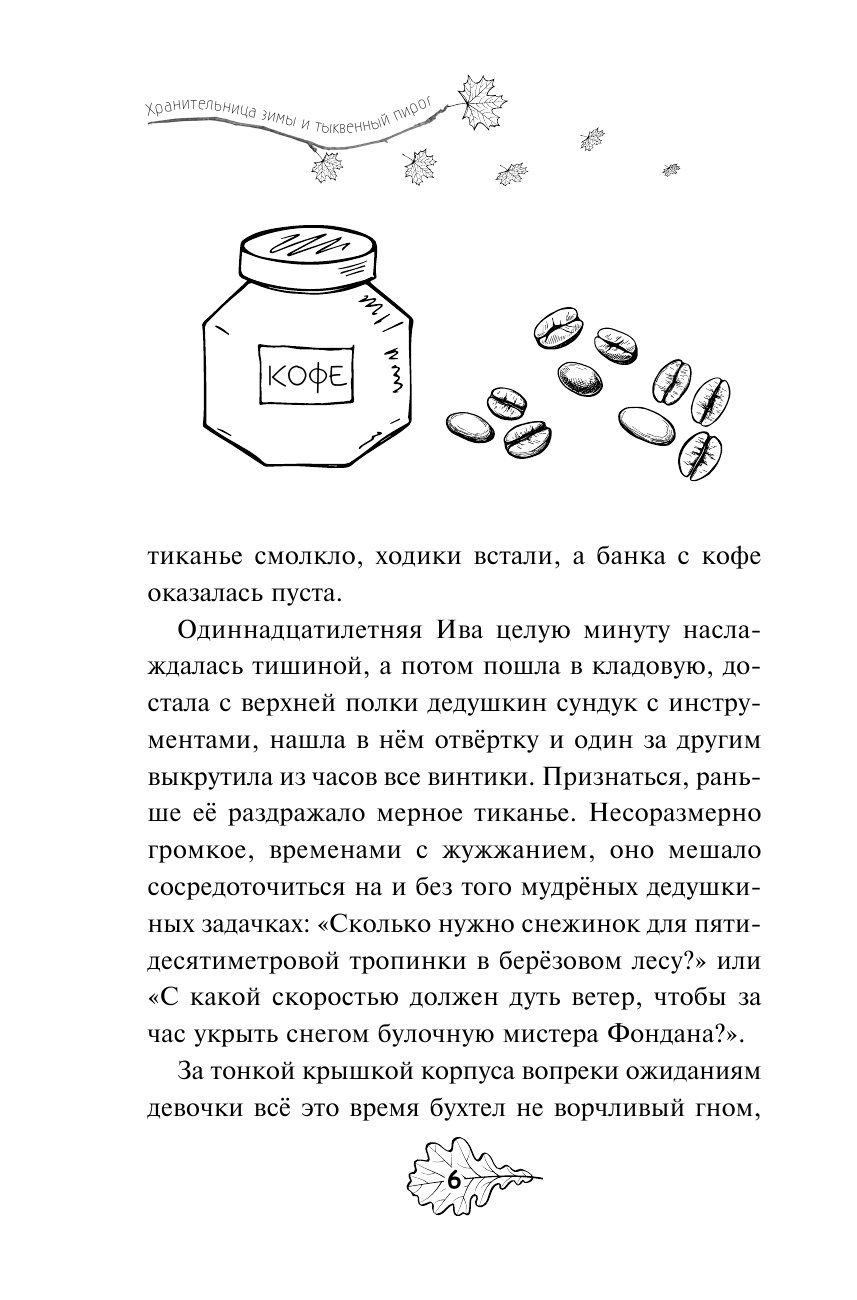 Хранительница зимы и тыквенный пирог

КОФЕ

тиканье смолкло, ходики встали, а банка с кофе оказалась пуста.

Одиннадцатилетняя Ива целую минуту наслаждалась тишиной, а потом пошла в кладовую, достала с верхней полки дедушкин сундук с инструментами, нашла в нём отвёртку и один за другим выкрутила из часов все винтики. Признаться, раньше её раздражало мерное тиканье. Несоразмерно громкое, временами с жужжанием, оно мешало сосредоточиться на и без того мудрёных дедушкиных задачках: «Сколько нужно снежинок для пятидесятиметровой тропинки в берёзовом лесу?» или «С какой скоростью должен дуть ветер, чтобы за час укрыть снегом булочную мистера Фондана?».

За тонкой крышкой корпуса вопреки ожиданиям девочки всё это время бухтел не ворчливый гном,

6